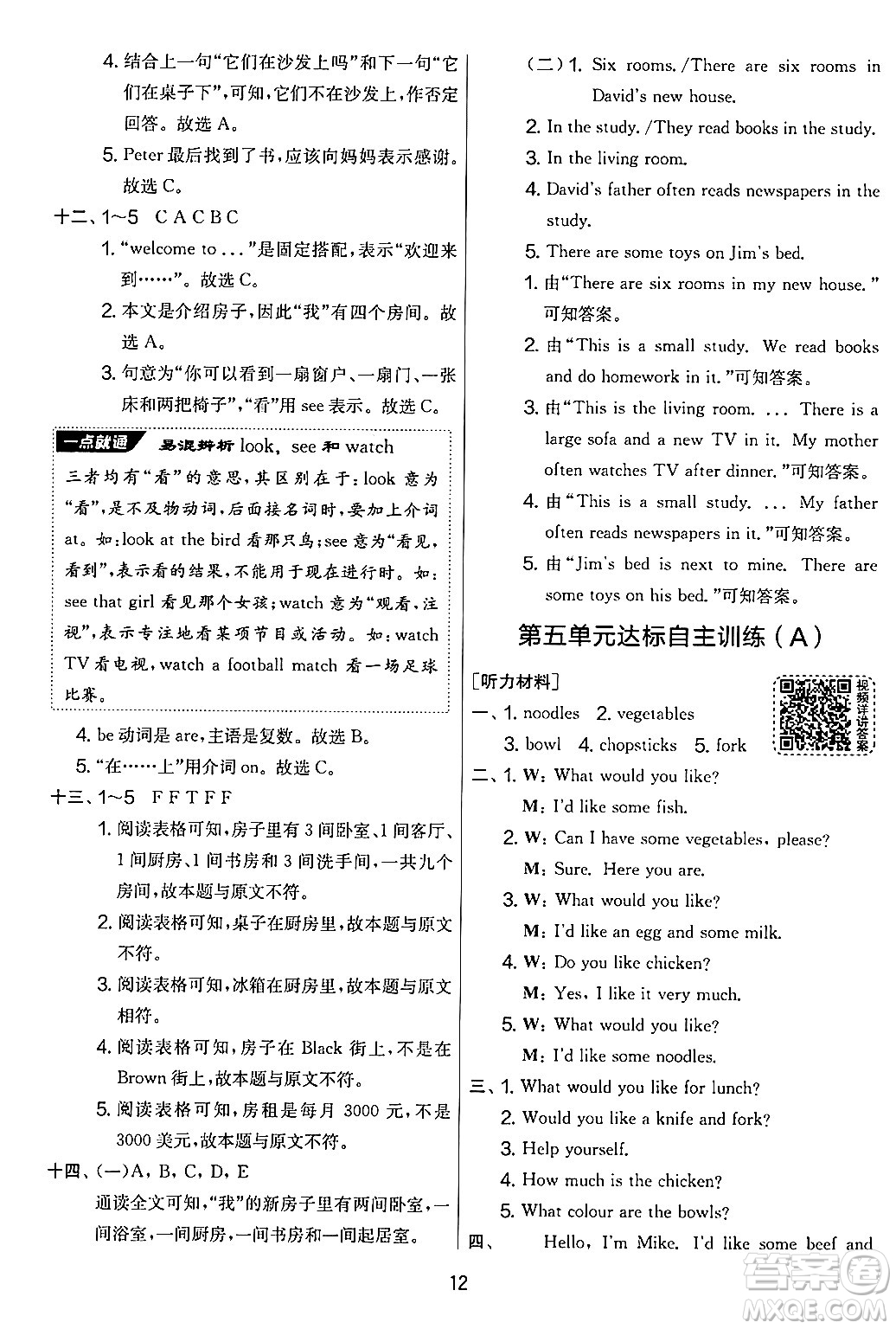 4. 结合上一句“它们在沙发上吗”和下一句“它们在桌子下”,可知,它们不在沙发上,作否定回答。故选 A。

5. Peter 最后找到了书,应该向妈妈表示感谢。故选 C。

十二、1~5 C A C B C

1. “welcome to ...”是固定搭配,表示“欢迎来到……”。故选 C。

2. 本文是介绍房子,因此“我”有四个房间。故选 A。

3. 句意为“你可以看到一扇窗户、一扇门、一张床和两把椅子”,“看”用 see 表示。故选 C。

一点就通 易混辨析 look, see 和 watch

三者均有“看”的意思,其区别在于:look 意为“看”,是不及物动词,后面接名词时,要加上介词 at。如:look at the bird 看那只鸟;see 意为“看见,看到”,表示看的结果,不能用于现在进行时。如:see that girl 看见那个女孩;watch 意为“观看,注视”,表示专注地看某项节目或活动。如:watch TV 看电视,watch a football match 看一场足球比赛。

4. be 动词是 are,主语是复数。故选 B。

5. “在……上”用介词 on。故选 C。

十三、1~5 F F T F F

1. 阅读表格可知,房子里有 3 间卧室、1 间客厅、1 间厨房、1 间书房和 3 间洗手间,一共九个房间,故本题与原文不符。

2. 阅读表格可知,桌子在厨房里,故本题与原文不符。

3. 阅读表格可知,冰箱在厨房里,故本题与原文相符。

4. 阅读表格可知,房子在 Black 街上,不是在 Brown 街上,故本题与原文不符。

5. 阅读表格可知,房租是每月 3000 元,不是 3000 美元,故本题与原文不符。

十四、(一)A, B, C, D, E

通读全文可知,“我”的新房子里有两间卧室,一间浴室,一间厨房,一间书房和一间起居室。

(二)1. Six rooms. /There are six rooms in David's new house.

2. In the study. /They read books in the study.

3. In the living room.

4. David's father often reads newspapers in the study.

5. There are some toys on Jim's bed.

1. 由“There are six rooms in my new house.”可知答案。

2. 由“This is a small study. We read books and do homework in it.”可知答案。

3. 由“This is the living room. ... There is a large sofa and a new TV in it. My mother often watches TV after dinner.”可知答案。

4. 由“This is a small study. ... My father often reads newspapers in it.”可知答案。

5. 由“Jim's bed is next to mine. There are some toys on his bed.”可知答案。

第五单元达标自主训练(A)

[听力材料]

视频详讲答案

一、1. noodles 2. vegetables 3. bowl 4. chopsticks 5. fork

二、1. W: What would you like?
M: I'd like some fish.

2. W: Can I have some vegetables, please?
M: Sure. Here you are.

3. W: What would you like?
M: I'd like an egg and some milk.

4. W: Do you like chicken?
M: Yes, I like it very much.

5. W: What would you like?
M: I'd like some noodles.

三、1. What would you like for lunch?

2. Would you like a knife and fork?

3. Help yourself.

4. How much is the chicken?

5. What colour are the bowls?

四、 Hello, I'm Mike. I'd like some beef and

12

答案圈 MXQE.COM